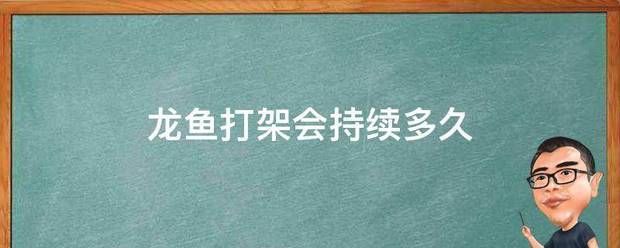 龙鱼打架会持续多久